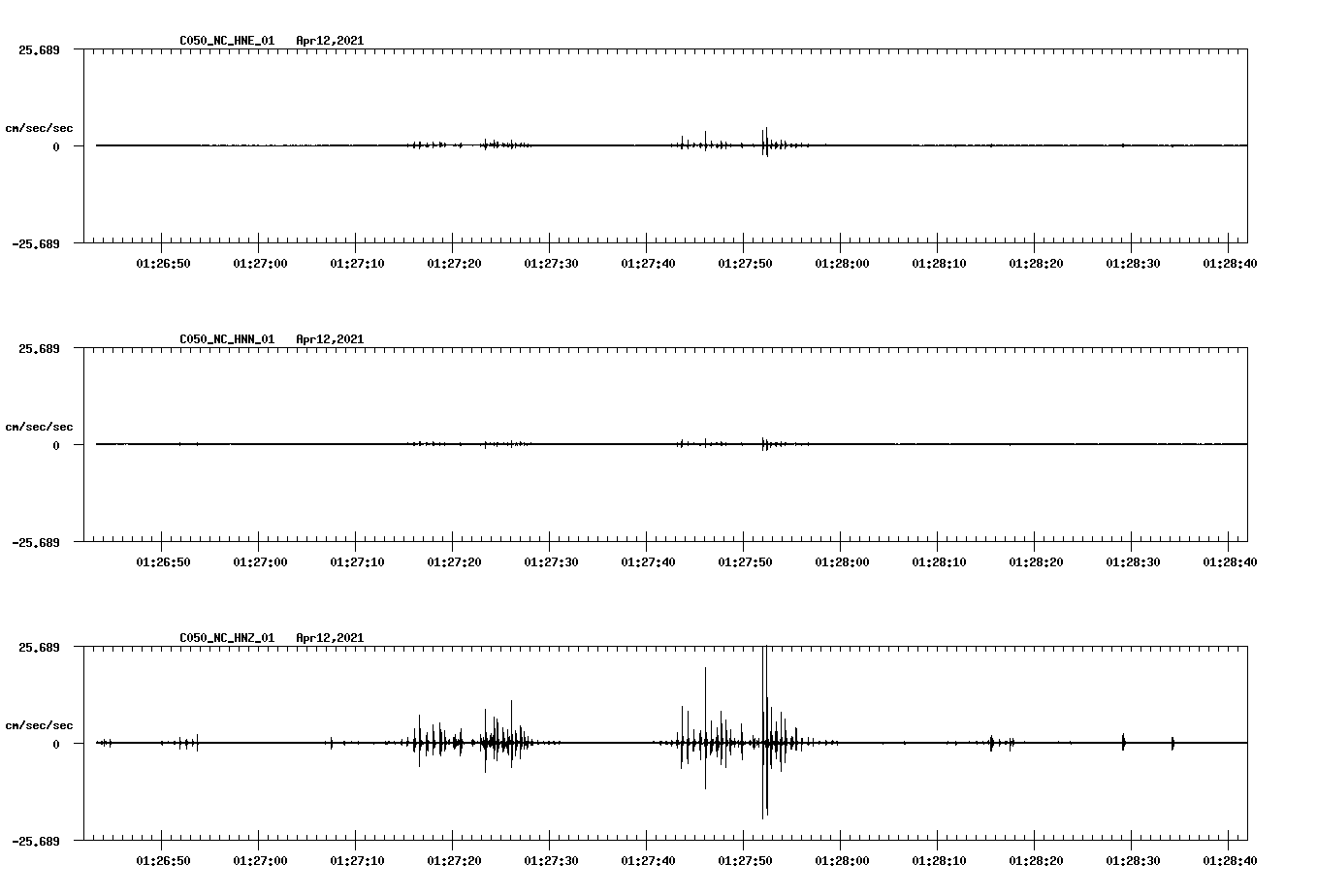 C050_NC_HNE_01 Apr12,2021

25.689

cm/sec/sec

0

-25.689

01:26:50 01:27:00 01:27:10 01:27:20 01:27:30 01:27:40 01:27:50 01:28:00 01:28:10 01:28:20 01:28:30 01:28:40

C050_NC_HNN_01 Apr12,2021

25.689

cm/sec/sec

0

-25.689

01:26:50 01:27:00 01:27:10 01:27:20 01:27:30 01:27:40 01:27:50 01:28:00 01:28:10 01:28:20 01:28:30 01:28:40

C050_NC_HNZ_01 Apr12,2021

25.689

cm/sec/sec

0

-25.689

01:26:50 01:27:00 01:27:10 01:27:20 01:27:30 01:27:40 01:27:50 01:28:00 01:28:10 01:28:20 01:28:30 01:28:40